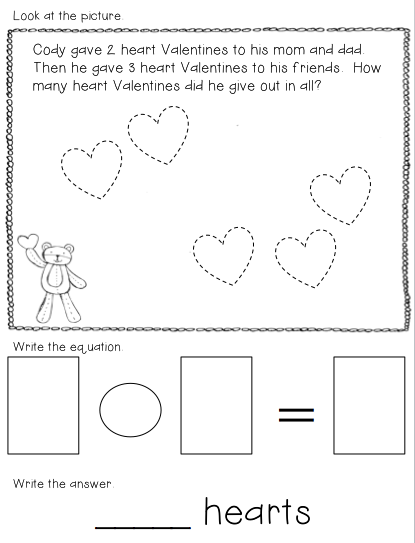 Look at the picture.

Cody gave 2 heart Valentines to his mom and dad. Then he gave 3 heart Valentines to his friends. How many heart Valentines did he give out in all?

Write the equation.

=

Write the answer.

_____ hearts